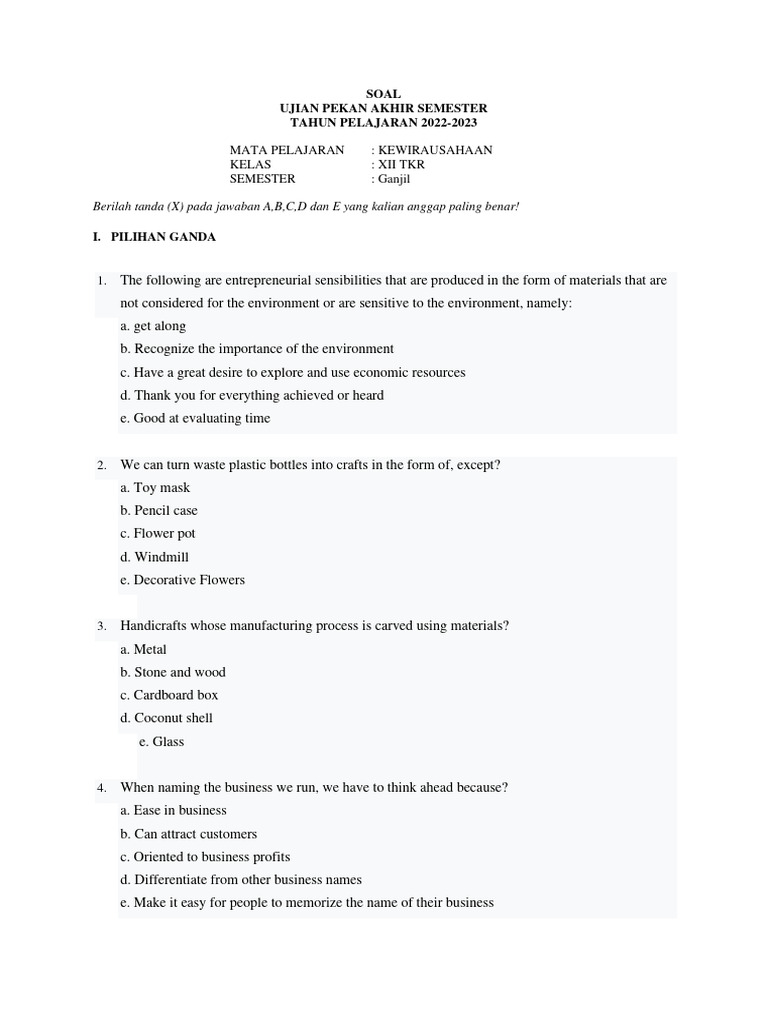 SOAL
UJIAN PEKAN AKHIR SEMESTER
TAHUN PELAJARAN 2022-2023

MATA PELAJARAN : KEWIRAUSAHAAN
KELAS : XII TKR
SEMESTER : Ganjil

Berilah tanda (X) pada jawaban A,B,C,D dan E yang kalian anggap paling benar!

I. PILIHAN GANDA

1. The following are entrepreneurial sensibilities that are produced in the form of materials that are not considered for the environment or are sensitive to the environment, namely:
a. get along
b. Recognize the importance of the environment
c. Have a great desire to explore and use economic resources
d. Thank you for everything achieved or heard
e. Good at evaluating time

2. We can turn waste plastic bottles into crafts in the form of, except?
a. Toy mask
b. Pencil case
c. Flower pot
d. Windmill
e. Decorative Flowers

3. Handicrafts whose manufacturing process is carved using materials?
a. Metal
b. Stone and wood
c. Cardboard box
d. Coconut shell
e. Glass

4. When naming the business we run, we have to think ahead because?
a. Ease in business
b. Can attract customers
c. Oriented to business profits
d. Differentiate from other business names
e. Make it easy for people to memorize the name of their business